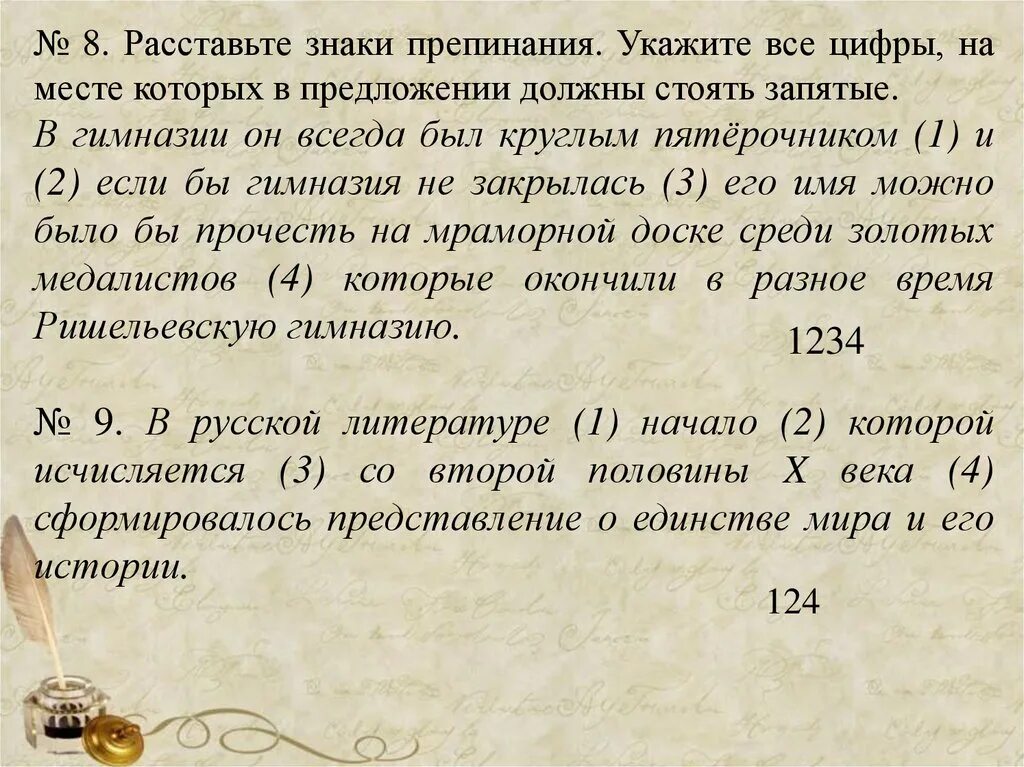 № 8. Расставьте знаки препинания. Укажите все цифры, на месте которых в предложении должны стоять запятые.
В гимназии он всегда был круглым пятёрочником (1) и (2) если бы гимназия не закрылась (3) его имя можно было бы прочесть на мраморной доске среди золотых медалистов (4) которые окончили в разное время Ришельевскую гимназию.

1234

№ 9. В русской литературе (1) начало (2) которой исчисляется (3) со второй половины X века (4) сформировалось представление о единстве мира и его истории.

124